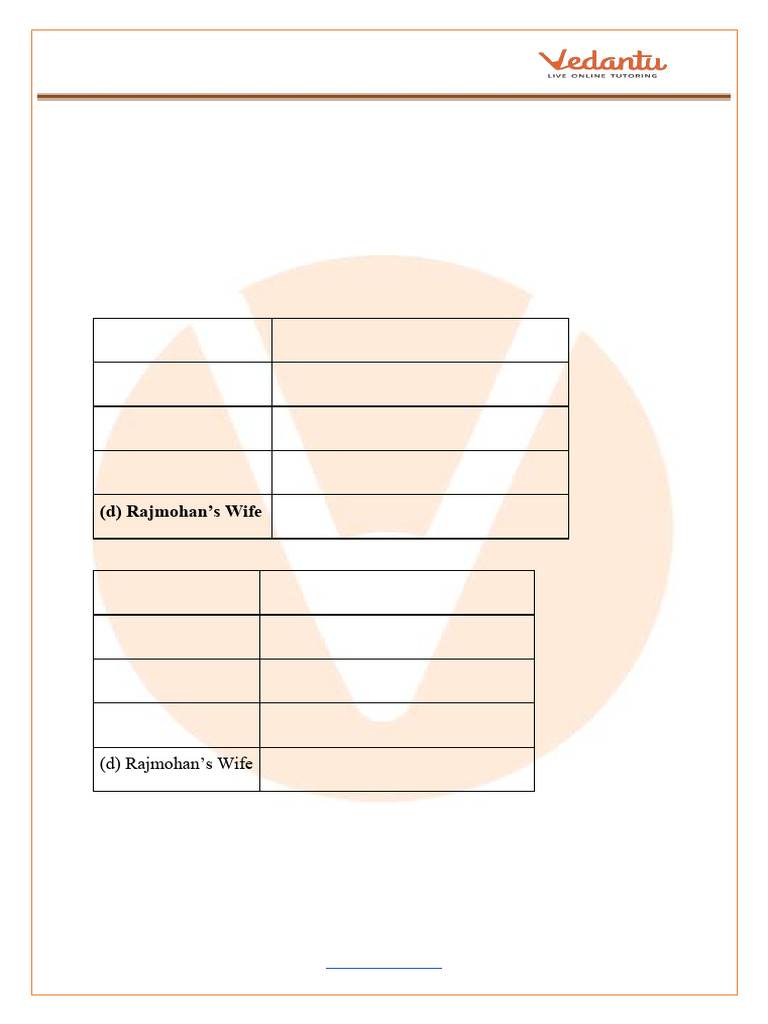 Vedantu
LIVE ONLINE TUTORING

| | |
|---|---|
| | |
| | |
| | |
| (d) Rajmohan's Wife | |

| | |
|---|---|
| | |
| | |
| | |
| (d) Rajmohan's Wife | |